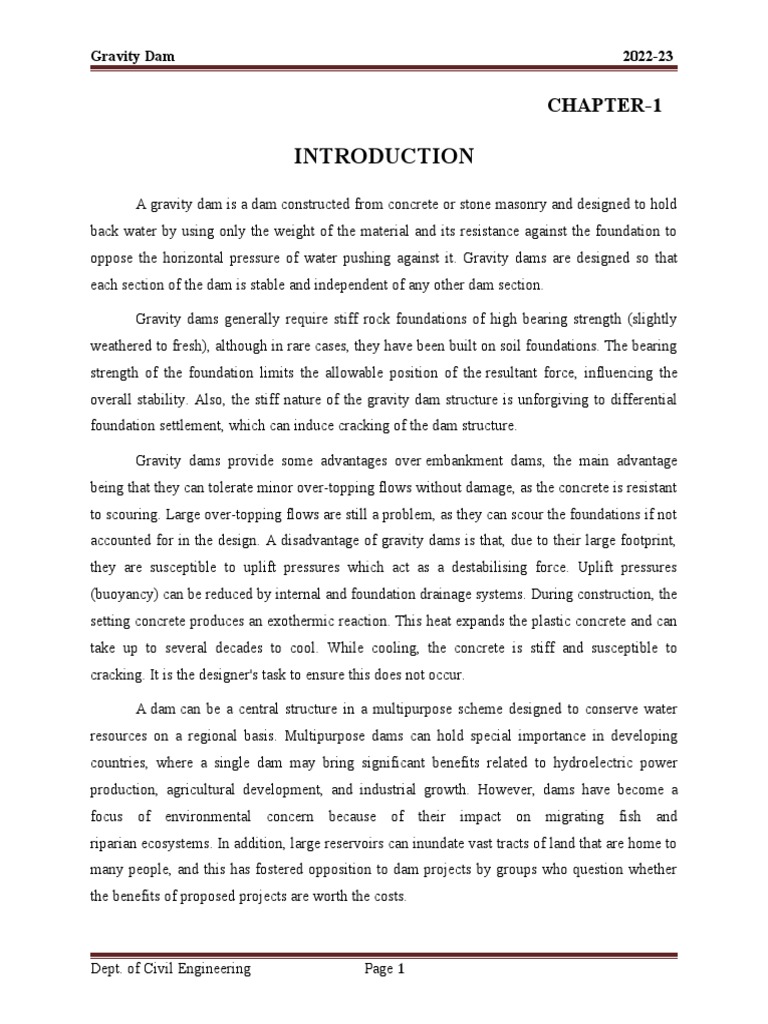 Gravity Dam 2022-23

CHAPTER-1

INTRODUCTION

A gravity dam is a dam constructed from concrete or stone masonry and designed to hold back water by using only the weight of the material and its resistance against the foundation to oppose the horizontal pressure of water pushing against it. Gravity dams are designed so that each section of the dam is stable and independent of any other dam section.

Gravity dams generally require stiff rock foundations of high bearing strength (slightly weathered to fresh), although in rare cases, they have been built on soil foundations. The bearing strength of the foundation limits the allowable position of the resultant force, influencing the overall stability. Also, the stiff nature of the gravity dam structure is unforgiving to differential foundation settlement, which can induce cracking of the dam structure.

Gravity dams provide some advantages over embankment dams, the main advantage being that they can tolerate minor over-topping flows without damage, as the concrete is resistant to scouring. Large over-topping flows are still a problem, as they can scour the foundations if not accounted for in the design. A disadvantage of gravity dams is that, due to their large footprint, they are susceptible to uplift pressures which act as a destabilising force. Uplift pressures (buoyancy) can be reduced by internal and foundation drainage systems. During construction, the setting concrete produces an exothermic reaction. This heat expands the plastic concrete and can take up to several decades to cool. While cooling, the concrete is stiff and susceptible to cracking. It is the designer's task to ensure this does not occur.

A dam can be a central structure in a multipurpose scheme designed to conserve water resources on a regional basis. Multipurpose dams can hold special importance in developing countries, where a single dam may bring significant benefits related to hydroelectric power production, agricultural development, and industrial growth. However, dams have become a focus of environmental concern because of their impact on migrating fish and riparian ecosystems. In addition, large reservoirs can inundate vast tracts of land that are home to many people, and this has fostered opposition to dam projects by groups who question whether the benefits of proposed projects are worth the costs.

Dept. of Civil Engineering Page 1